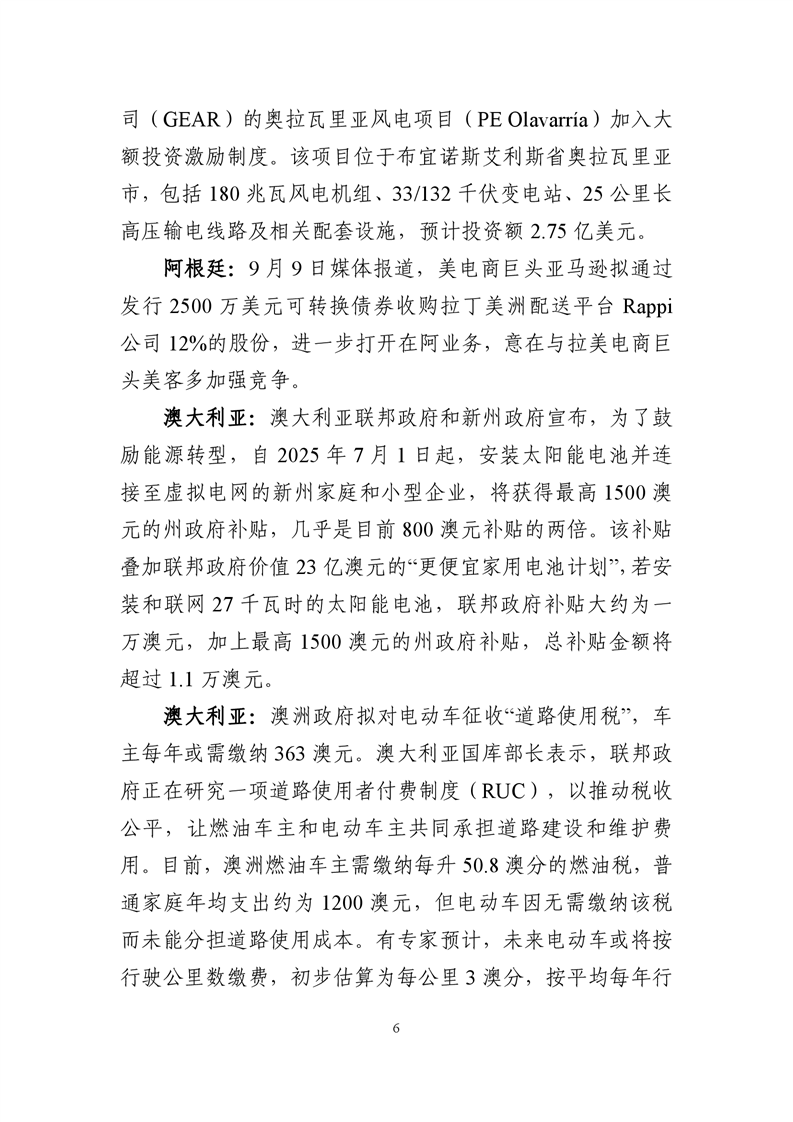 司（GEAR）的奥拉瓦里亚风电项目（PE Olavarría）加入大额投资激励制度。该项目位于布宜诺斯艾利斯省奥拉瓦里亚市，包括 180 兆瓦风电机组、33/132 千伏变电站、25 公里长高压输电线路及相关配套设施，预计投资额 2.75 亿美元。

阿根廷：9 月 9 日媒体报道，美电商巨头亚马逊拟通过发行 2500 万美元可转换债券收购拉丁美洲配送平台 Rappi 公司 12%的股份，进一步打开在阿业务，意在与拉美电商巨头美客多加强竞争。

澳大利亚：澳大利亚联邦政府和新州政府宣布，为了鼓励能源转型，自 2025 年 7 月 1 日起，安装太阳能电池并连接至虚拟电网的新州家庭和小型企业，将获得最高 1500 澳元的州政府补贴，几乎是目前 800 澳元补贴的两倍。该补贴叠加联邦政府价值 23 亿澳元的“更便宜家用电池计划”，若安装和联网 27 千瓦时的太阳能电池，联邦政府补贴大约为一万澳元，加上最高 1500 澳元的州政府补贴，总补贴金额将超过 1.1 万澳元。

澳大利亚：澳洲政府拟对电动车征收“道路使用税”，车主每年或需缴纳 363 澳元。澳大利亚国库部长表示，联邦政府正在研究一项道路使用者付费制度（RUC），以推动税收公平，让燃油车主和电动车主共同承担道路建设和维护费用。目前，澳洲燃油车主需缴纳每升 50.8 澳分的燃油税，普通家庭年均支出约为 1200 澳元，但电动车因无需缴纳该税而未能分担道路使用成本。有专家预计，未来电动车或将按行驶公里数缴费，初步估算为每公里 3 澳分，按平均每年行

6